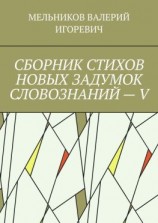 МЕЛЬНИКОВ ВАЛЕРИЙ ИГОРЕВИЧ

СБОРНИК СТИХОВ НОВЫХ ЗАДУМОК СЛОВОЗНАНИЙ — V